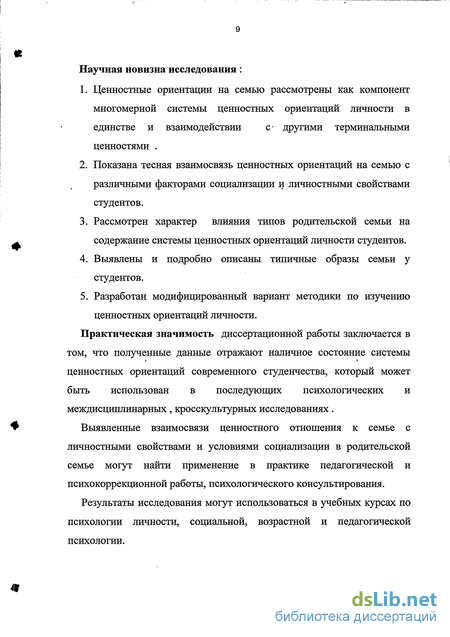 9

Научная новизна исследования :

1. Ценностные ориентации на семью рассмотрены как компонент многомерной системы ценностных ориентаций личности в единстве и взаимодействии с другими терминальными ценностями .

2. Показана тесная взаимосвязь ценностных ориентаций на семью с различными факторами социализации и личностными свойствами студентов.

3. Рассмотрен характер влияния типов родительской семьи на содержание системы ценностных ориентаций личности студентов.

4. Выявлены и подробно описаны типичные образы семьи у студентов.

5. Разработан модифицированный вариант методики по изучению ценностных ориентаций личности.

Практическая значимость диссертационной работы заключается в том, что полученные данные отражают наличное состояние системы ценностных ориентаций современного студенчества, который может быть использован в последующих психологических и междисциплинарных , кросскультурных исследованиях .

Выявленные взаимосвязи ценностного отношения к семье с личностными свойствами и условиями социализации в родительской семье могут найти применение в практике педагогической и психокоррекционной работы, психологического консультирования.

Результаты исследования могут использоваться в учебных курсах по психологии личности, социальной, возрастной и педагогической психологии.

dsLib.net
библиотека диссертаций